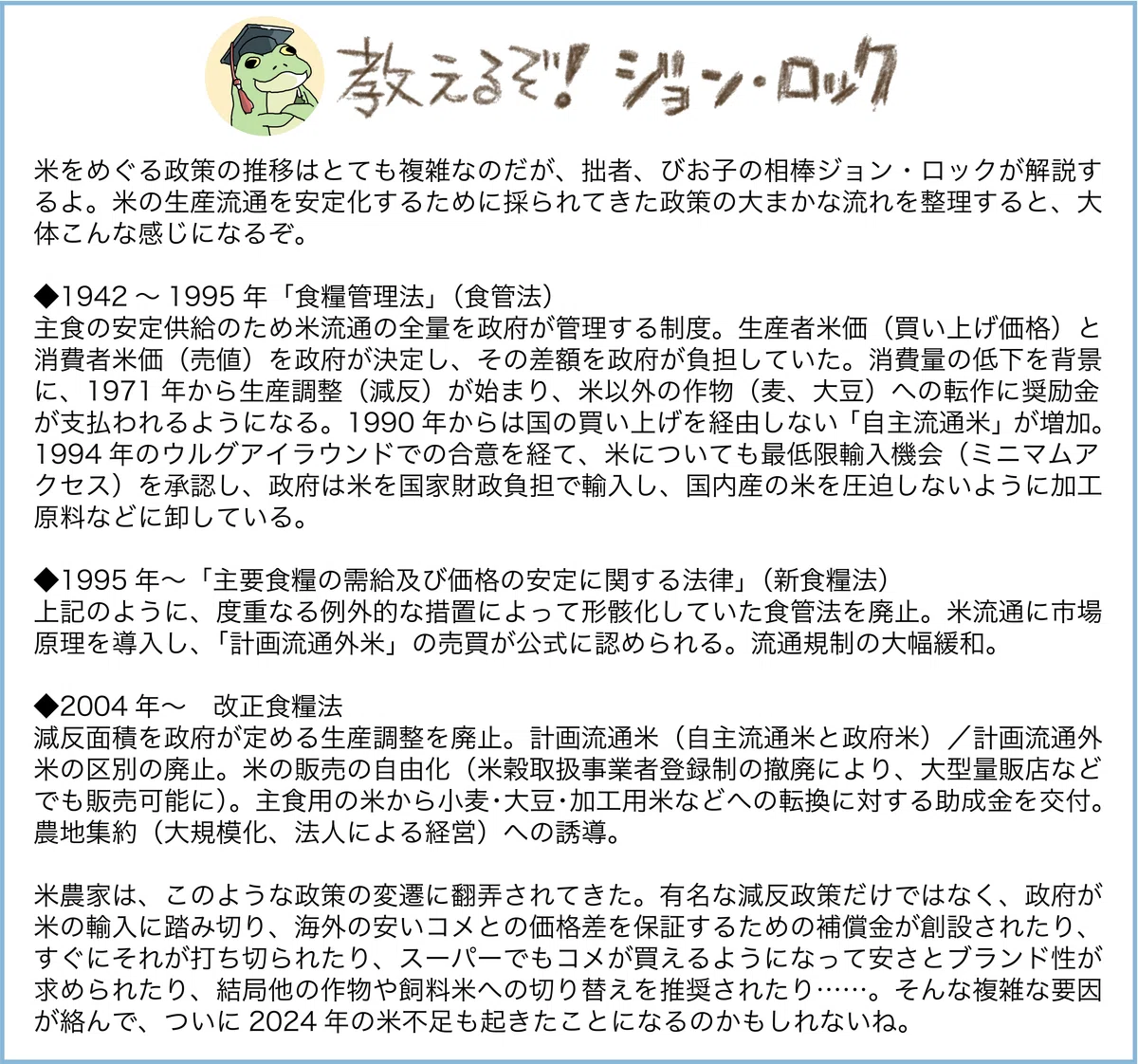 教えるぞ! ジョン・ロック

米をめぐる政策の推移はとても複雑なのだが、拙者、びお子の相棒ジョン・ロックが解説するよ。米の生産流通を安定化するために採られてきた政策の大まかな流れを整理すると、大体こんな感じになるぞ。

◆1942～1995年「食糧管理法」(食管法)
主食の安定供給のため米流通の全量を政府が管理する制度。生産者米価(買い上げ価格)と消費者米価(売値)を政府が決定し、その差額を政府が負担していた。消費量の低下を背景に、1971年から生産調整(減反)が始まり、米以外の作物(麦、大豆)への転作に奨励金が支払われるようになる。1990年からは国の買い上げを経由しない「自主流通米」が増加。1994年のウルグアイラウンドでの合意を経て、米についても最低限輸入機会(ミニマムアクセス)を承認し、政府は米を国家財政負担で輸入し、国内産の米を圧迫しないように加工原料などに卸している。

◆1995年～「主要食糧の需給及び価格の安定に関する法律」(新食糧法)
上記のように、度重なる例外的な措置によって形骸化していた食管法を廃止。米流通に市場原理を導入し、「計画流通外米」の売買が公式に認められる。流通規制の大幅緩和。

◆2004年～ 改正食糧法
減反面積を政府が定める生産調整を廃止。計画流通米(自主流通米と政府米)/計画流通外米の区別の廃止。米の販売の自由化(米穀取扱事業者登録制の撤廃により、大型量販店などでも販売可能に)。主食用の米から小麦・大豆・加工用米などへの転換に対する助成金を交付。農地集約(大規模化、法人による経営)への誘導。

米農家は、このような政策の変遷に翻弄されてきた。有名な減反政策だけではなく、政府が米の輸入に踏み切り、海外の安いコメとの価格差を保証するための補償金が創設されたり、すぐにそれが打ち切られたり、スーパーでもコメが買えるようになって安さとブランド性が求められたり、結局他の作物や飼料米への切り替えを推奨されたり……。そんな複雑な要因が絡んで、ついに2024年の米不足も起きたことになるのかもしれないね。